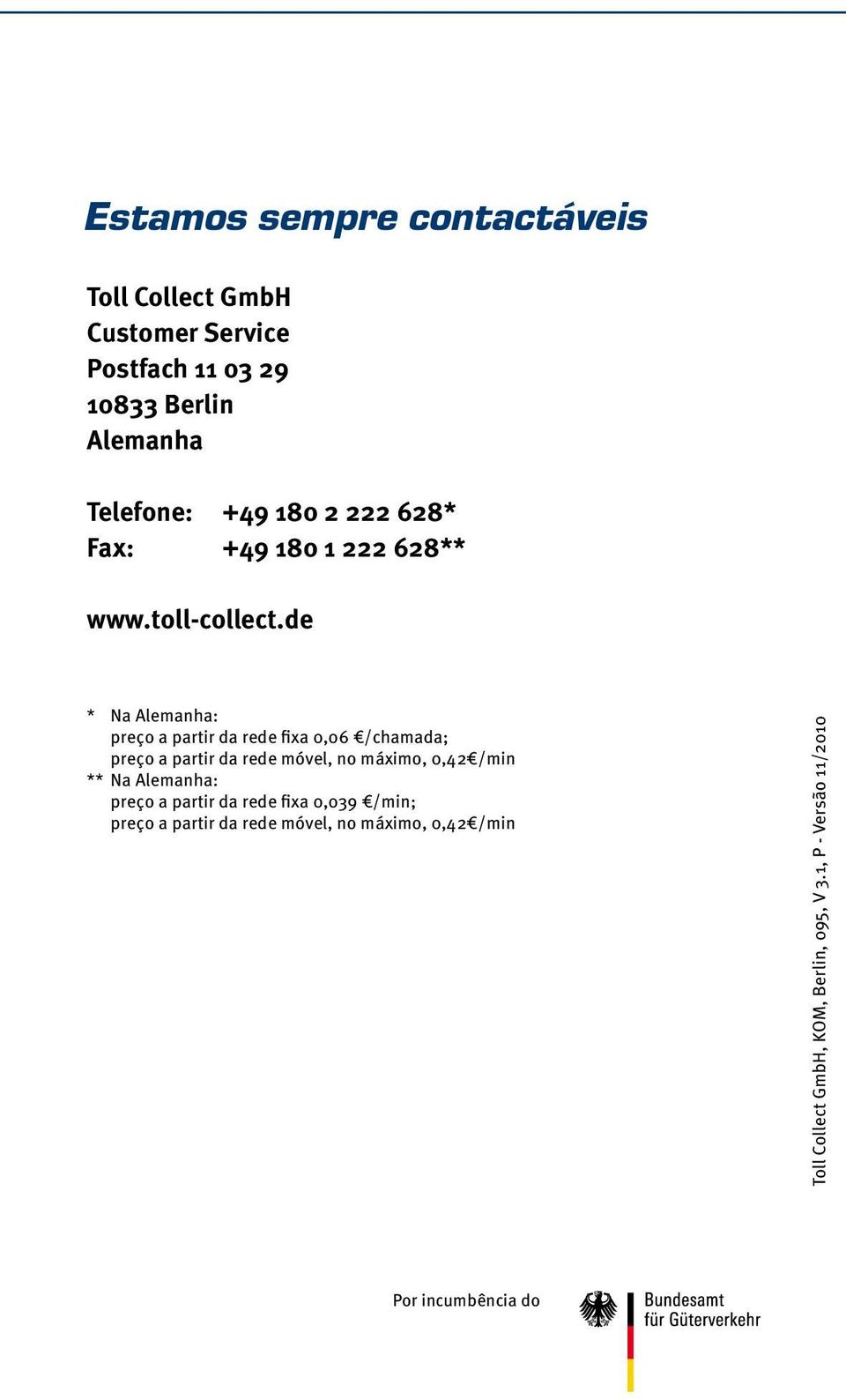 Estamos sempre contactáveis

Toll Collect GmbH
Customer Service
Postfach 11 03 29
10833 Berlin
Alemanha

Telefone: +49 180 2 222 628*
Fax: +49 180 1 222 628**

www.toll-collect.de

* Na Alemanha:
preço a partir da rede fixa 0,06 €/chamada;
preço a partir da rede móvel, no máximo, 0,42€/min
** Na Alemanha:
preço a partir da rede fixa 0,039 €/min;
preço a partir da rede móvel, no máximo, 0,42€/min

Toll Collect GmbH, KOM, Berlin, 095, V 3.1, P - Versão 11/2010

Por incumbência do

Bundesamt
für Güterverkehr